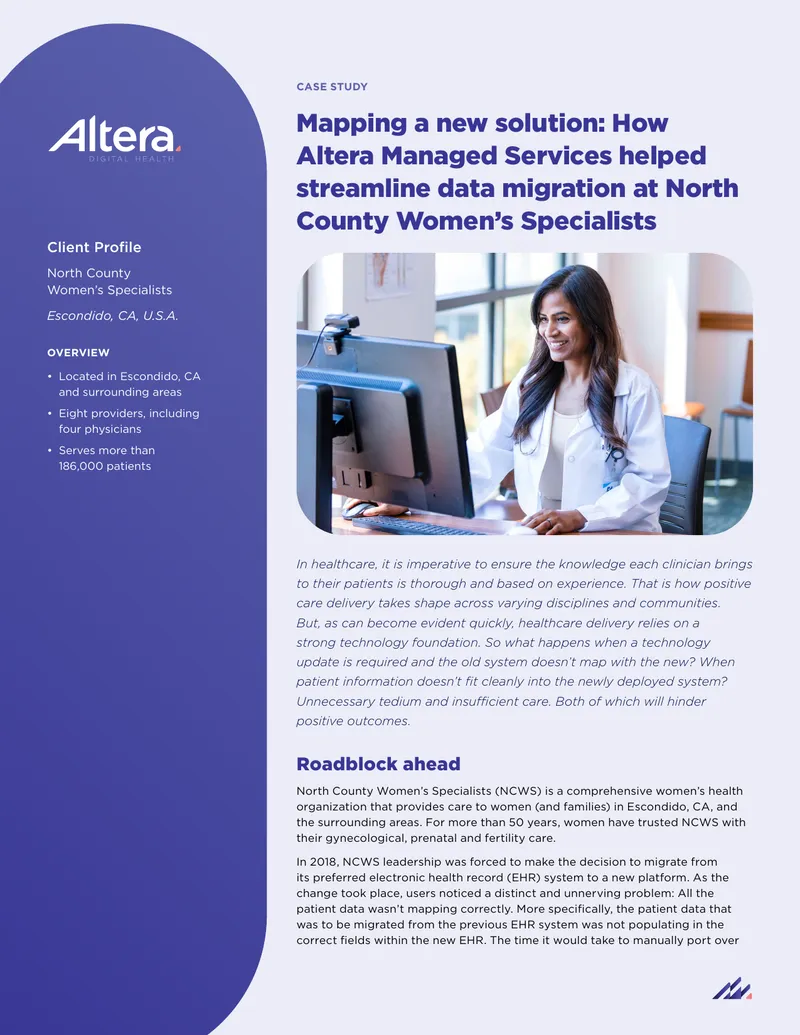 Altera
DIGITAL HEALTH

Client Profile

North County
Women's Specialists

Escondido, CA, U.S.A.

OVERVIEW

• Located in Escondido, CA and surrounding areas
• Eight providers, including four physicians
• Serves more than 186,000 patients

CASE STUDY

Mapping a new solution: How Altera Managed Services helped streamline data migration at North County Women's Specialists

In healthcare, it is imperative to ensure the knowledge each clinician brings to their patients is thorough and based on experience. That is how positive care delivery takes shape across varying disciplines and communities. But, as can become evident quickly, healthcare delivery relies on a strong technology foundation. So what happens when a technology update is required and the old system doesn't map with the new? When patient information doesn't fit cleanly into the newly deployed system? Unnecessary tedium and insufficient care. Both of which will hinder positive outcomes.

Roadblock ahead

North County Women's Specialists (NCWS) is a comprehensive women's health organization that provides care to women (and families) in Escondido, CA, and the surrounding areas. For more than 50 years, women have trusted NCWS with their gynecological, prenatal and fertility care.

In 2018, NCWS leadership was forced to make the decision to migrate from its preferred electronic health record (EHR) system to a new platform. As the change took place, users noticed a distinct and unnerving problem: All the patient data wasn't mapping correctly. More specifically, the patient data that was to be migrated from the previous EHR system was not populating in the correct fields within the new EHR. The time it would take to manually port over